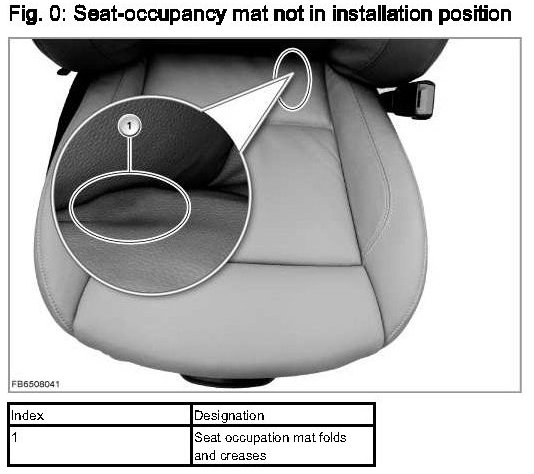 Fig. 0: Seat-occupancy mat not in installation position

1

FB6508041

| Index | Designation |
|---|---|
| 1 | Seat occupation mat folds and creases |